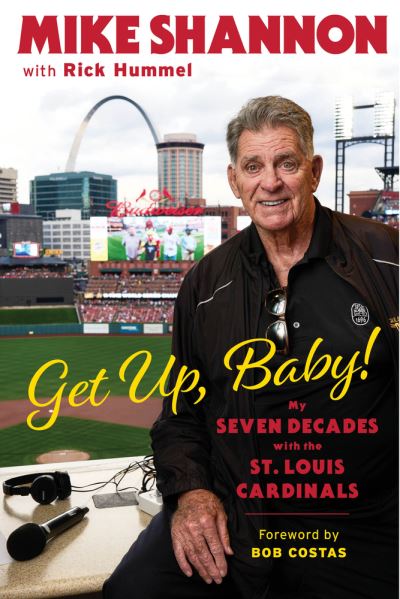 MIKE SHANNON
with Rick Hummel

Budweiser

Get Up, Baby!

My
SEVEN DECADES
with the
ST. LOUIS CARDINALS

Foreword by
BOB COSTAS